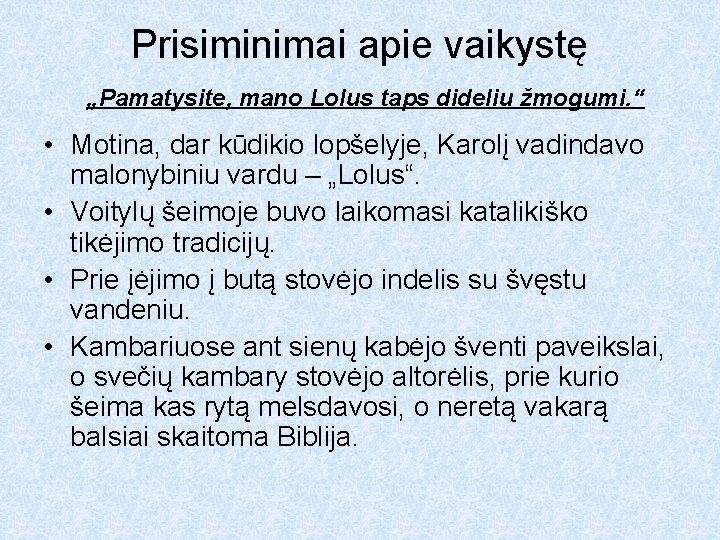 Prisiminimai apie vaikystę

„Pamatysite, mano Lolus taps dideliu žmogumi.“

• Motina, dar kūdikio lopšelyje, Karolį vadindavo malonybiniu vardu – „Lolus“.
• Voitylų šeimoje buvo laikomasi katalikiško tikėjimo tradicijų.
• Prie įėjimo į butą stovėjo indelis su švęstu vandeniu.
• Kambariuose ant sienų kabėjo šventi paveikslai, o svečių kambary stovėjo altorėlis, prie kurio šeima kas rytą melsdavosi, o neretą vakarą balsiai skaitoma Biblija.